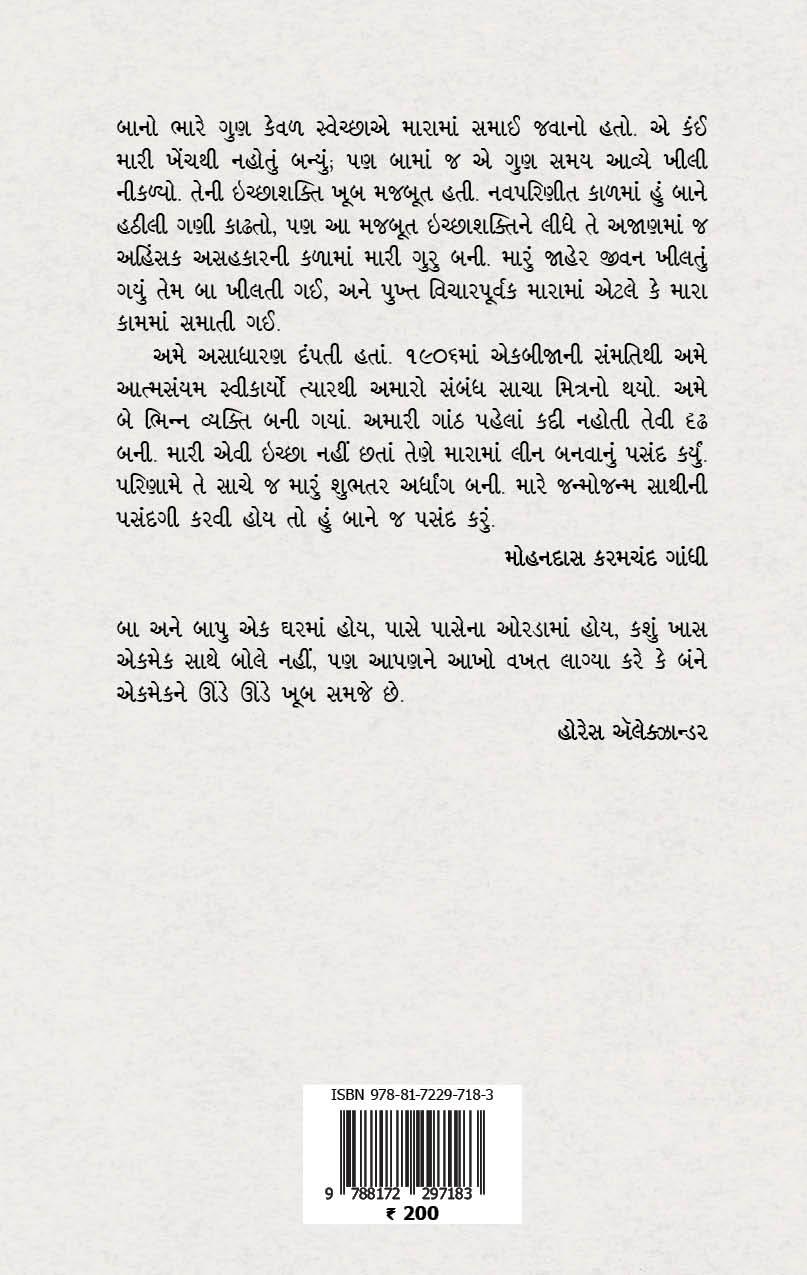 બાનો ભારે ગુણ કેવળ સ્વેચ્છાએ મારામાં સમાઈ જવાનો હતો. એ કંઈ મારી ખેંચથી નહોતું બન્યું; પણ બામાં જ એ ગુણ સમય આવ્યે ખીલી નીકળ્યો. તેની ઇચ્છાશક્તિ ખૂબ મજબૂત હતી. નવપરિણીત કાળમાં હું બાને હઠીલી ગણી કાઢતો, પણ આ મજબૂત ઇચ્છાશક્તિને લીધે તે અજાણમાં જ અહિંસક અસહકારની કળામાં મારી ગુરુ બની. મારું જાહેર જીવન ખીલતું ગયું તેમ બા ખીલતી ગઈ, અને પુખ્ત વિચારપૂર્વક મારામાં એટલે કે મારા કામમાં સમાતી ગઈ.

અમે અસાધારણ દંપતી હતાં. ૧૯૦૬માં એકબીજાની સંમતિથી અમે આત્મસંયમ સ્વીકાર્યો ત્યારથી અમારો સંબંધ સાચા મિત્રનો થયો. અમે બે ભિન્ન વ્યક્તિ બની ગયાં. અમારી ગાંઠ પહેલાં કદી નહોતી તેવી દૃઢ બની. મારી એવી ઇચ્છા નહીં છતાં તેણે મારામાં લીન બનવાનું પસંદ કર્યું. પરિણામે તે સાચે જ મારું શુભતર અર્ધાંગ બની. મારે જન્મોજન્મ સાથીની પસંદગી કરવી હોય તો હું બાને જ પસંદ કરું.

મોહનદાસ કરમચંદ ગાંધી

બા અને બાપુ એક ઘરમાં હોય, પાસે પાસેના ઓરડામાં હોય, કશું ખાસ એકમેક સાથે બોલે નહીં, પણ આપણને આખો વખત લાગ્યા કરે કે બંને એકમેકને ઊંડે ઊંડે ખૂબ સમજે છે.

હોરેસ ઍલેક્ઝાન્ડર

ISBN 978-81-7229-718-3

9 788172 297183

₹ 200